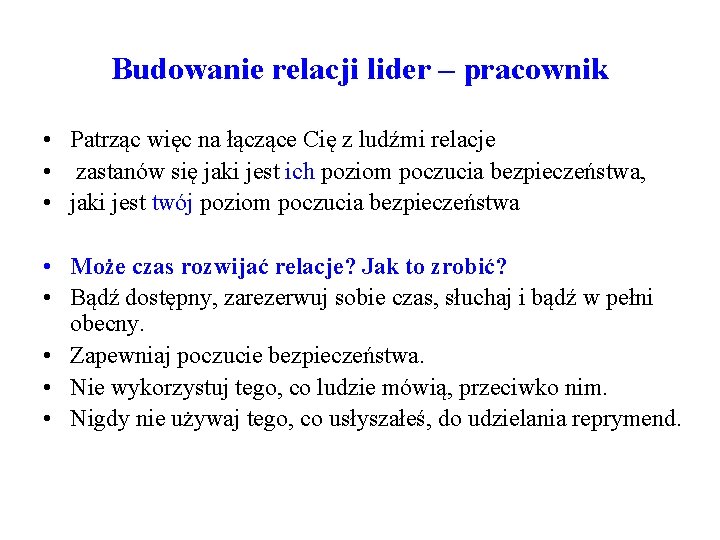 Budowanie relacji lider – pracownik

• Patrząc więc na łączące Cię z ludźmi relacje
• zastanów się jaki jest ich poziom poczucia bezpieczeństwa,
• jaki jest twój poziom poczucia bezpieczeństwa

• Może czas rozwijać relacje? Jak to zrobić?
• Bądź dostępny, zarezerwuj sobie czas, słuchaj i bądź w pełni obecny.
• Zapewniaj poczucie bezpieczeństwa.
• Nie wykorzystuj tego, co ludzie mówią, przeciwko nim.
• Nigdy nie używaj tego, co usłyszałeś, do udzielania reprymend.